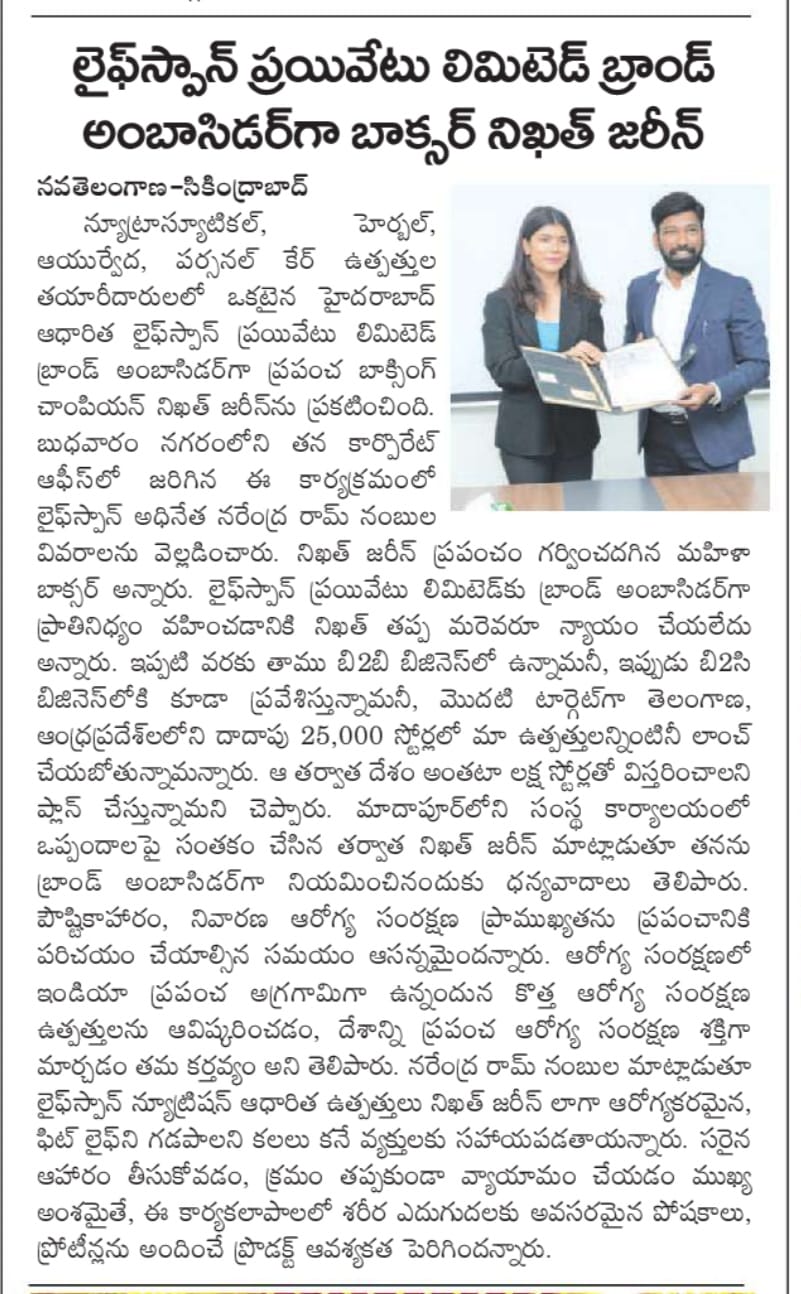 లైఫ్‌స్పాన్ ప్రయివేటు లిమిటెడ్ బ్రాండ్ అంబాసిడర్‌గా బాక్సర్ నిఖత్ జరీన్

నవతెలంగాణ-సికింద్రాబాద్

న్యూట్రాస్యూటికల్, హెర్బల్, ఆయుర్వేద, పర్సనల్ కేర్ ఉత్పత్తుల తయారీదారులలో ఒకటైన హైదరాబాద్ ఆధారిత లైఫ్‌స్పాన్ ప్రయివేటు లిమిటెడ్ బ్రాండ్ అంబాసిడర్‌గా ప్రపంచ బాక్సింగ్ చాంపియన్ నిఖత్ జరీన్‌ను ప్రకటించింది. బుధవారం నగరంలోని తన కార్పొరేట్ ఆఫీస్‌లో జరిగిన ఈ కార్యక్రమంలో లైఫ్‌స్పాన్ అధినేత నరేంద్ర రామ్ నంబుల వివరాలను వెల్లడించారు. నిఖత్ జరీన్ ప్రపంచం గర్వించదగిన మహిళా బాక్సర్ అన్నారు. లైఫ్‌స్పాన్ ప్రయివేటు లిమిటెడ్‌కు బ్రాండ్ అంబాసిడర్‌గా ప్రాతినిధ్యం వహించడానికి నిఖత్ తప్ప మరెవరూ న్యాయం చేయలేదు అన్నారు. ఇప్పటి వరకు తాము బి2బి బిజినెస్‌లో ఉన్నామనీ, ఇప్పుడు బి2సి బిజినెస్‌లోకి కూడా ప్రవేశిస్తున్నామనీ, మొదటి టార్గెట్‌గా తెలంగాణ, ఆంధ్రప్రదేశ్‌లలోని దాదాపు 25,000 స్టోర్లలో మా ఉత్పత్తులన్నింటినీ లాంచ్ చేయబోతున్నామన్నారు. ఆ తర్వాత దేశం అంతటా లక్ష స్టోర్లతో విస్తరించాలని ప్లాన్ చేస్తున్నామని చెప్పారు. మాదాపూర్‌లోని సంస్థ కార్యాలయంలో ఒప్పందాలపై సంతకం చేసిన తర్వాత నిఖత్ జరీన్ మాట్లాడుతూ తనను బ్రాండ్ అంబాసిడర్‌గా నియమించినందుకు ధన్యవాదాలు తెలిపారు. పౌష్టికాహారం, నివారణ ఆరోగ్య సంరక్షణ ప్రాముఖ్యతను ప్రపంచానికి పరిచయం చేయాల్సిన సమయం ఆసన్నమైందన్నారు. ఆరోగ్య సంరక్షణలో ఇండియా ప్రపంచ అగ్రగామిగా ఉన్నందున కొత్త ఆరోగ్య సంరక్షణ ఉత్పత్తులను ఆవిష్కరించడం, దేశాన్ని ప్రపంచ ఆరోగ్య సంరక్షణ శక్తిగా మార్చడం తమ కర్తవ్యం అని తెలిపారు. నరేంద్ర రామ్ నంబుల మాట్లాడుతూ లైఫ్‌స్పాన్ న్యూట్రిషన్ ఆధారిత ఉత్పత్తులు నిఖత్ జరీన్ లాగా ఆరోగ్యకరమైన, ఫిట్ లైఫ్‌ని గడపాలని కలలు కనే వ్యక్తులకు సహాయపడతాయన్నారు. సరైన ఆహారం తీసుకోవడం, క్రమం తప్పకుండా వ్యాయామం చేయడం ముఖ్య అంశమైతే, ఈ కార్యకలాపాలలో శరీర ఎదుగుదలకు అవసరమైన పోషకాలు, ప్రోటీన్లను అందించే ప్రొడక్ట్ ఆవశ్యకత పెరిగిందన్నారు.